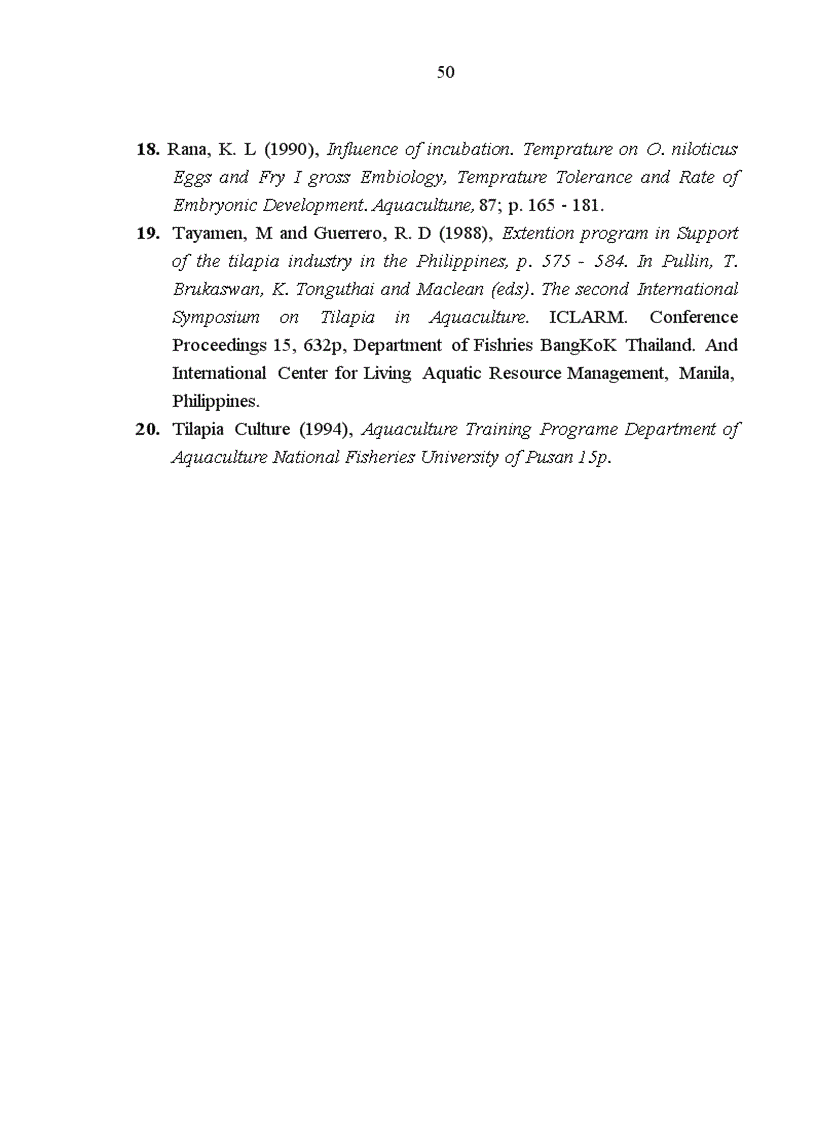 50

18. Rana, K. L (1990), Influence of incubation. Temprature on O. niloticus Eggs and Fry I gross Embiology, Temprature Tolerance and Rate of Embryonic Development. Aquacultune, 87; p. 165 - 181.

19. Tayamen, M and Guerrero, R. D (1988), Extention program in Support of the tilapia industry in the Philippines, p. 575 - 584. In Pullin, T. Brukaswan, K. Tonguthai and Maclean (eds). The second International Symposium on Tilapia in Aquaculture. ICLARM. Conference Proceedings 15, 632p, Department of Fishries BangKoK Thailand. And International Center for Living Aquatic Resource Management, Manila, Philippines.

20. Tilapia Culture (1994), Aquaculture Training Programe Department of Aquaculture National Fisheries University of Pusan 15p.